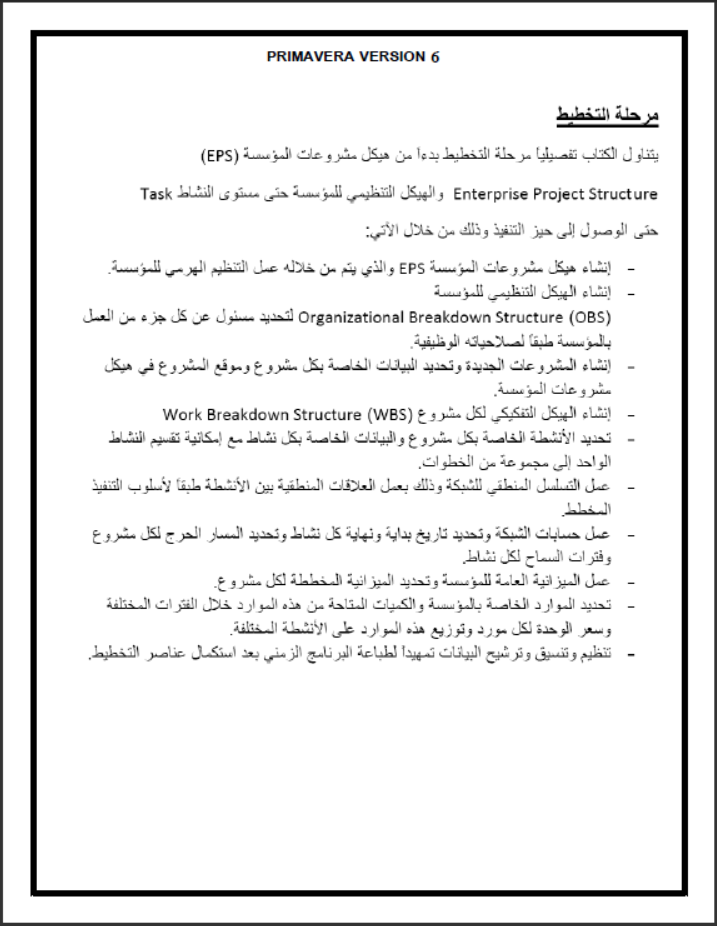 PRIMAVERA VERSION 6

مرحلة التخطيط

يتناول الكتاب تفصيلياً مرحلة التخطيط بدءاً من هيكل مشروعات المؤسسة (EPS)

Enterprise Project Structure والهيكل التنظيمي للمؤسسة حتى مستوى النشاط Task

حتى الوصول إلى حيز التنفيذ وذلك من خلال الآتي:

- إنشاء هيكل مشروعات المؤسسة EPS والذي يتم من خلاله عمل التنظيم الهرمي للمؤسسة.
- إنشاء الهيكل التنظيمي للمؤسسة Organizational Breakdown Structure (OBS) لتحديد مسئول عن كل جزء من العمل بالمؤسسة طبقاً لصلاحياته الوظيفية.
- إنشاء المشروعات الجديدة وتحديد البيانات الخاصة بكل مشروع وموقع المشروع في هيكل مشروعات المؤسسة.
- إنشاء الهيكل التفكيكي لكل مشروع Work Breakdown Structure (WBS)
- تحديد الأنشطة الخاصة بكل مشروع والبيانات الخاصة بكل نشاط مع إمكانية تقسيم النشاط الواحد إلى مجموعة من الخطوات.
- عمل التسلسل المنطقي للشبكة وذلك بعمل العلاقات المنطقية بين الأنشطة طبقاً لأسلوب التنفيذ المخطط.
- عمل حسابات الشبكة وتحديد تاريخ بداية ونهاية كل نشاط وتحديد المسار الحرج لكل مشروع وفترات السماح لكل نشاط.
- عمل الميزانية العامة للمؤسسة وتحديد الميزانية المخططة لكل مشروع.
- تحديد الموارد الخاصة بالمؤسسة والكميات المتاحة من هذه الموارد خلال الفترات المختلفة وسعر الوحدة لكل مورد وتوزيع هذه الموارد على الأنشطة المختلفة.
- تنظيم وتنسيق وترشيح البيانات تمهيداً لطباعة البرنامج الزمني بعد استكمال عناصر التخطيط.